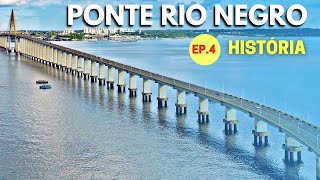 PONTE RIO NEGRO
EP.4 HISTÓRIA